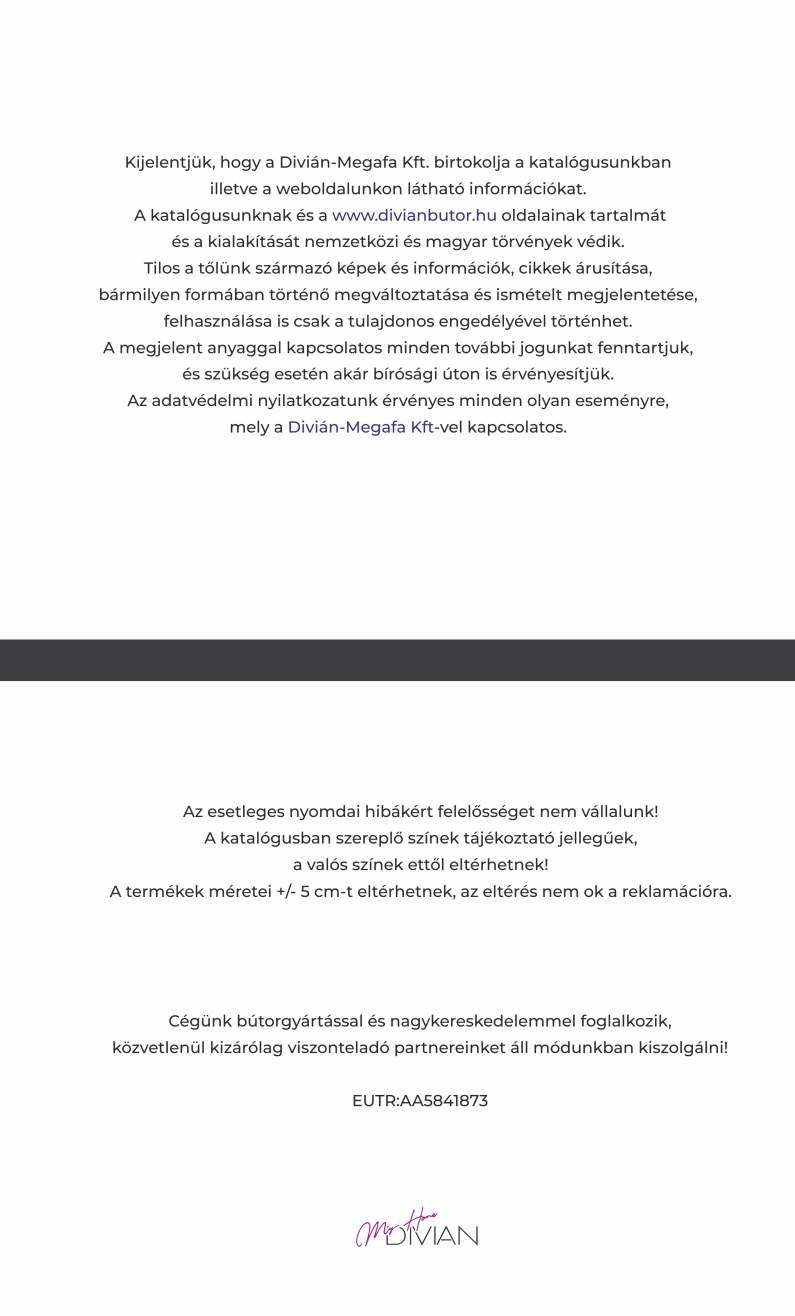 Kijelentjük, hogy a Divián-Megafa Kft. birtokolja a katalógusunkban illetve a weboldalunkon látható információkat.
A katalógusunknak és a www.divianbutor.hu oldalainak tartalmát és a kialakítását nemzetközi és magyar törvények védik.
Tilos a tőlünk származó képek és információk, cikkek árusítása, bármilyen formában történő megváltoztatása és ismételt megjelentetése, felhasználása is csak a tulajdonos engedélyével történhet.
A megjelent anyaggal kapcsolatos minden további jogunkat fenntartjuk, és szükség esetén akár bírósági úton is érvényesítjük.
Az adatvédelmi nyilatkozatunk érvényes minden olyan eseményre, mely a Divián-Megafa Kft-vel kapcsolatos.

Az esetleges nyomdai hibákért felelősséget nem vállalunk!
A katalógusban szereplő színek tájékoztató jellegűek, a valós színek ettől eltérhetnek!
A termékek méretei +/- 5 cm-t eltérhetnek, az eltérés nem ok a reklamációra.

Cégünk bútorgyártással és nagykereskedelemmel foglalkozik, közvetlenül kizárólag viszonteladó partnereinket áll módunkban kiszolgálni!

EUTR:AA5841873

My Home DIVIAN